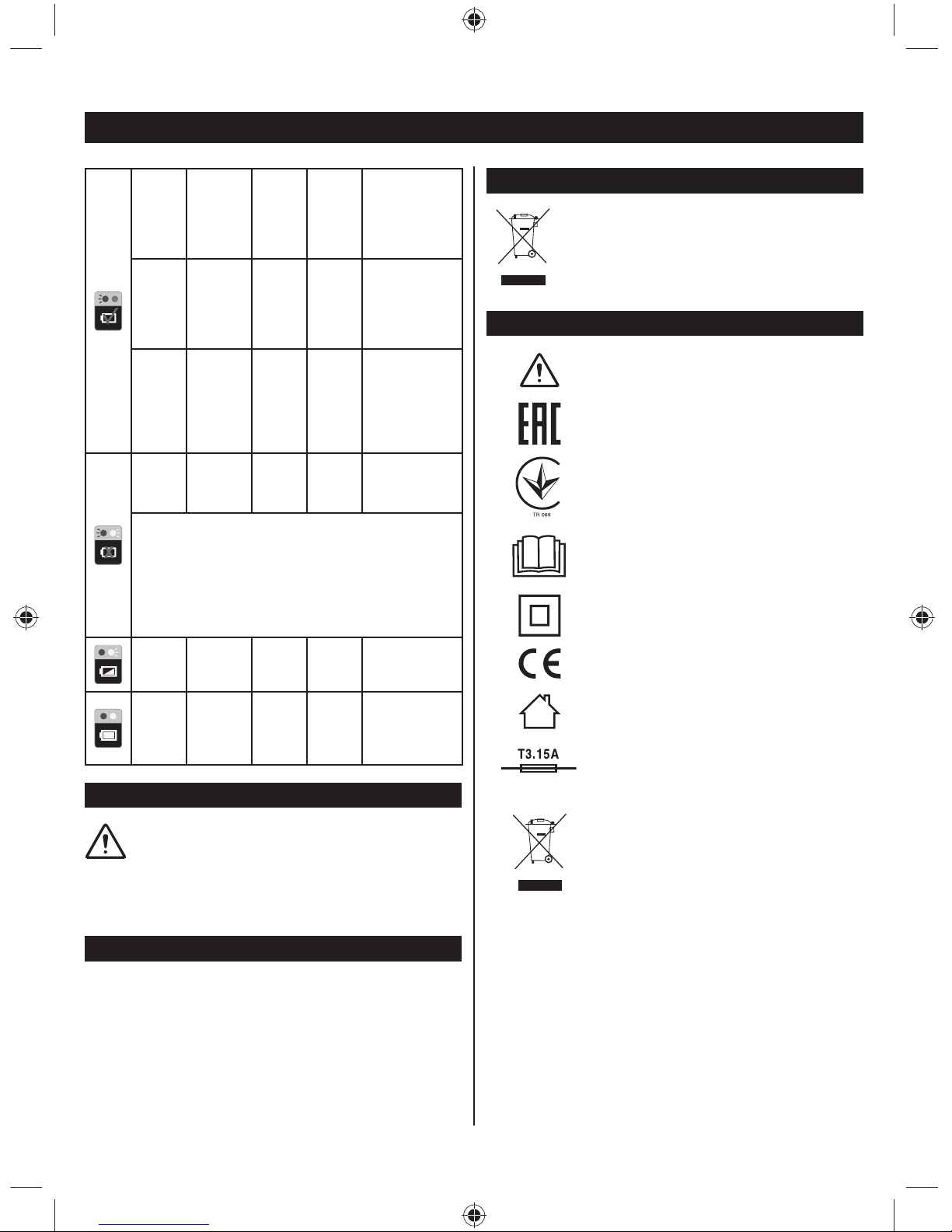 TR 066

T3.15A